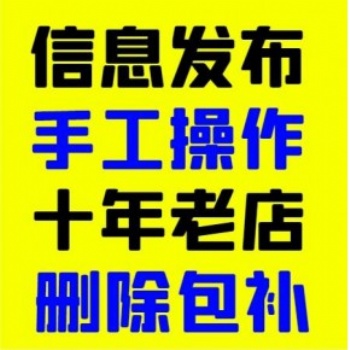 信息发布
手工操作
十年老店
删除包补